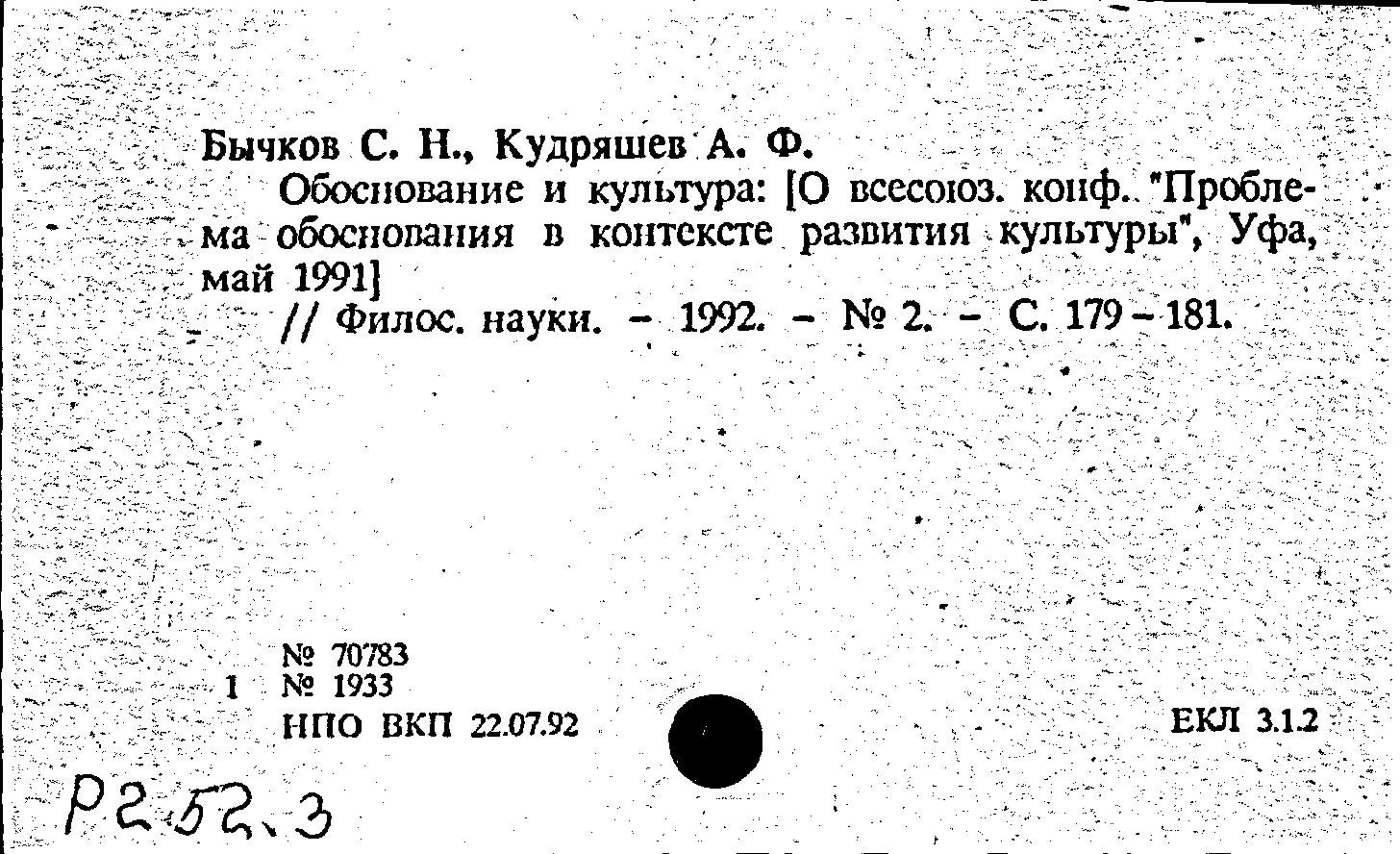 Бычков С. Н., Кудряшев А. Ф.

Обоснование и культура: [О всесоюз. конф. "Проблема обоснования в контексте развития культуры", Уфа, май 1991]

// Филос. науки. - 1992. - № 2. - С. 179-181.

№ 70783
1 № 1933
НПО ВКП 22.07.92

ЕКЛ 3.1.2

Р2.52.3